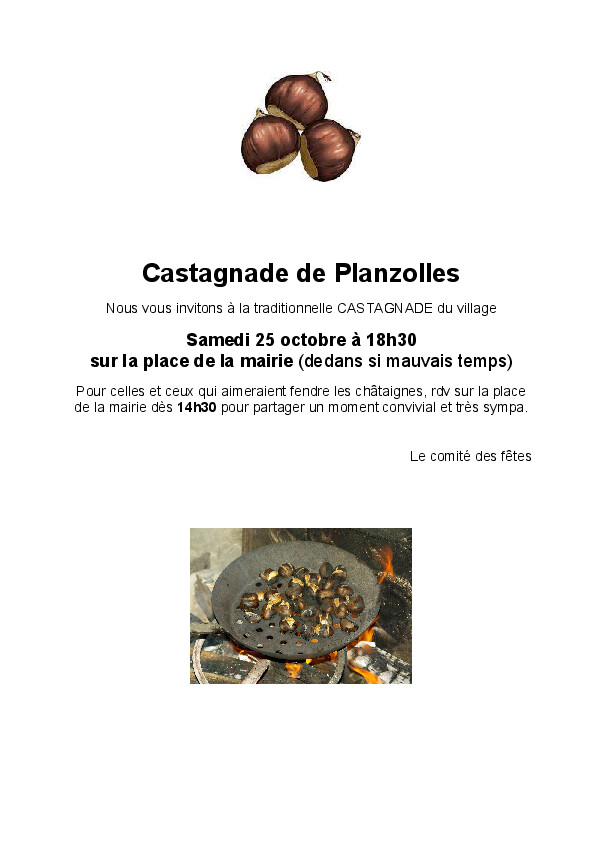 Castagnade de Planzolles

Nous vous invitons à la traditionnelle CASTAGNADE du village

Samedi 25 octobre à 18h30
sur la place de la mairie (dedans si mauvais temps)

Pour celles et ceux qui aimeraient fendre les châtaignes, rdv sur la place de la mairie dès 14h30 pour partager un moment convivial et très sympa.

Le comité des fêtes